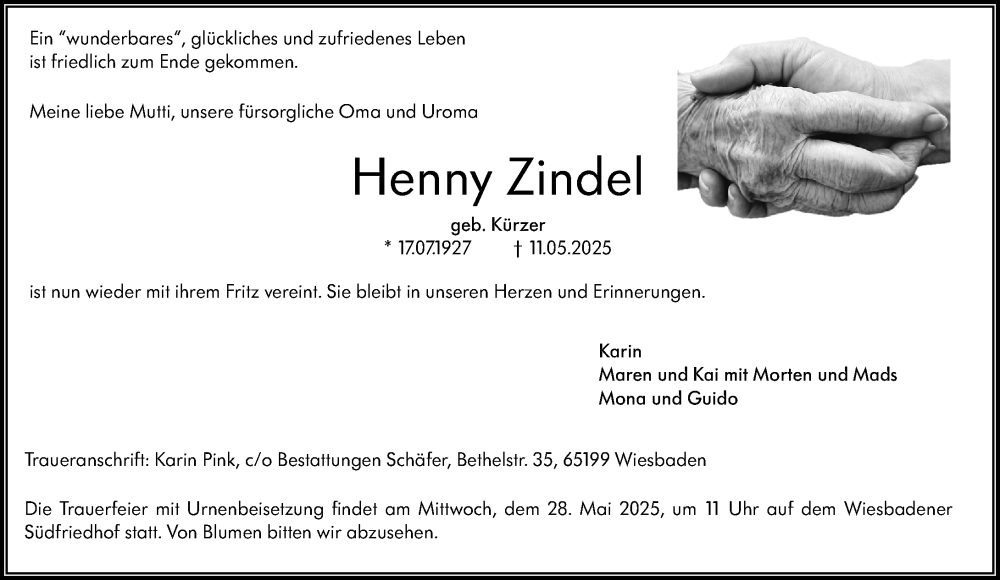 Ein "wunderbares", glückliches und zufriedenes Leben ist friedlich zum Ende gekommen.

Meine liebe Mutti, unsere fürsorgliche Oma und Uroma

Henny Zindel

geb. Kürzer

* 17.07.1927 † 11.05.2025

ist nun wieder mit ihrem Fritz vereint. Sie bleibt in unseren Herzen und Erinnerungen.

Karin
Maren und Kai mit Morten und Mads
Mona und Guido

Traueranschrift: Karin Pink, c/o Bestattungen Schäfer, Bethelstr. 35, 65199 Wiesbaden

Die Trauerfeier mit Urnenbeisetzung findet am Mittwoch, dem 28. Mai 2025, um 11 Uhr auf dem Wiesbadener Südfriedhof statt. Von Blumen bitten wir abzusehen.